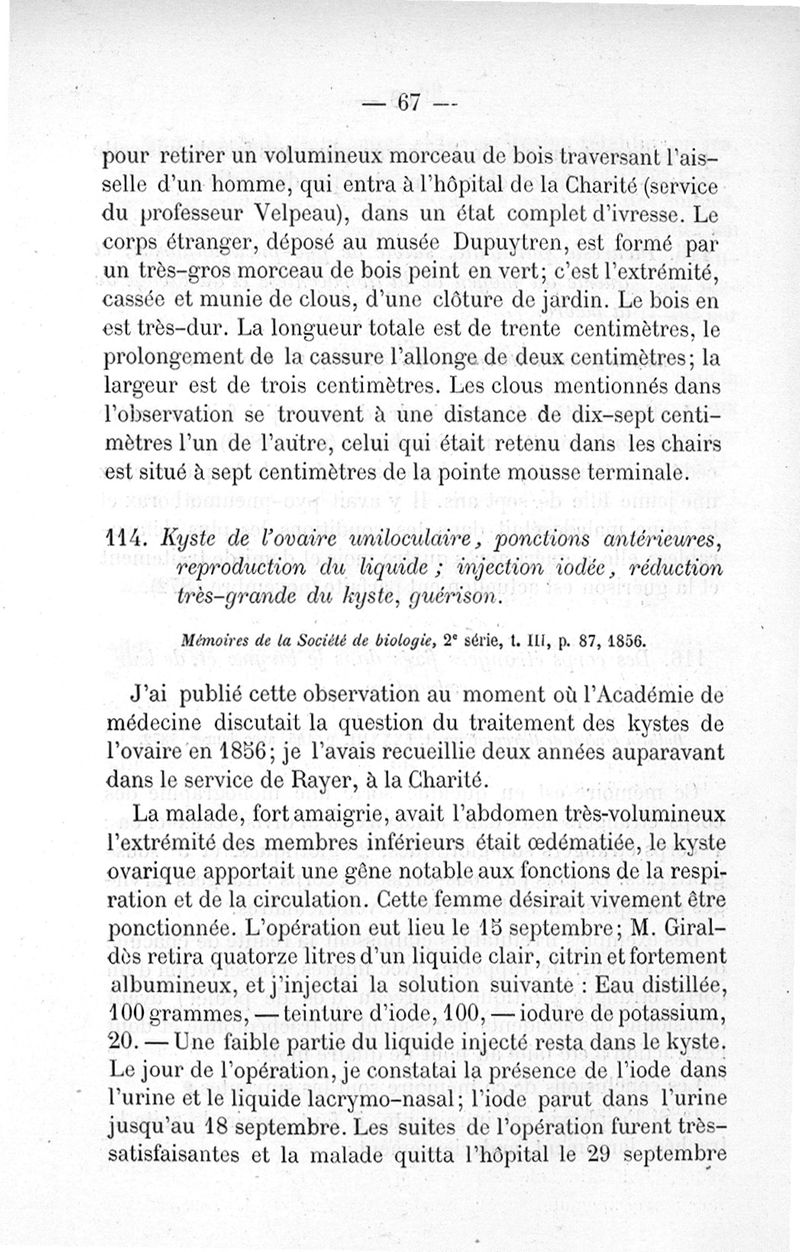 — 67 —

pour retirer un volumineux morceau de bois traversant l'aisselle d'un homme, qui entra à l'hôpital de la Charité (service du professeur Velpeau), dans un état complet d'ivresse. Le corps étranger, déposé au musée Dupuytren, est formé par un très-gros morceau de bois peint en vert; c'est l'extrémité, cassée et munie de clous, d'une clôture de jardin. Le bois en est très-dur. La longueur totale est de trente centimètres, le prolongement de la cassure l'allonge de deux centimètres; la largeur est de trois centimètres. Les clous mentionnés dans l'observation se trouvent à une distance de dix-sept centimètres l'un de l'autre, celui qui était retenu dans les chairs est situé à sept centimètres de la pointe mousse terminale.

114. Kyste de l'ovaire uniloculaire, ponctions antérieures, reproduction du liquide ; injection iodée, réduction très-grande du kyste, guérison.

Mémoires de la Société de biologie, 2e série, t. III, p. 87, 1856.

J'ai publié cette observation au moment où l'Académie de médecine discutait la question du traitement des kystes de l'ovaire en 1856; je l'avais recueillie deux années auparavant dans le service de Rayer, à la Charité.

La malade, fort amaigrie, avait l'abdomen très-volumineux l'extrémité des membres inférieurs était œdématiée, le kyste ovarique apportait une gêne notable aux fonctions de la respiration et de la circulation. Cette femme désirait vivement être ponctionnée. L'opération eut lieu le 15 septembre; M. Giraldès retira quatorze litres d'un liquide clair, citrin et fortement albumineux, et j'injectai la solution suivante : Eau distillée, 100 grammes, — teinture d'iode, 100, — iodure de potassium, 20. — Une faible partie du liquide injecté resta dans le kyste. Le jour de l'opération, je constatai la présence de l'iode dans l'urine et le liquide lacrymo-nasal; l'iode parut dans l'urine jusqu'au 18 septembre. Les suites de l'opération furent très-satisfaisantes et la malade quitta l'hôpital le 29 septembre